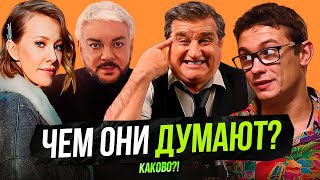 ЧЕМ ОНИ ДУМАЮТ?

КАКОВО?!